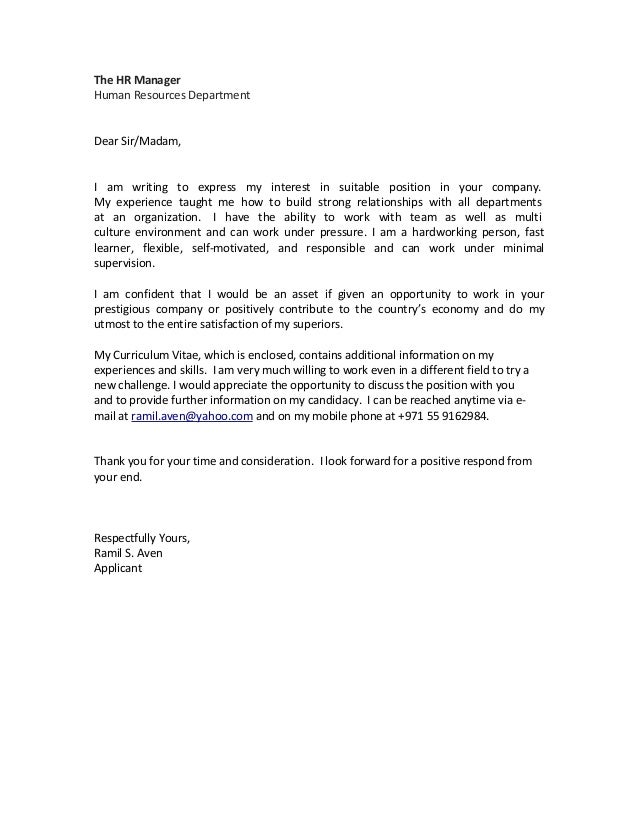 The HR Manager
Human Resources Department

Dear Sir/Madam,

I am writing to express my interest in suitable position in your company. My experience taught me how to build strong relationships with all departments at an organization. I have the ability to work with team as well as multi culture environment and can work under pressure. I am a hardworking person, fast learner, flexible, self-motivated, and responsible and can work under minimal supervision.

I am confident that I would be an asset if given an opportunity to work in your prestigious company or positively contribute to the country's economy and do my utmost to the entire satisfaction of my superiors.

My Curriculum Vitae, which is enclosed, contains additional information on my experiences and skills. I am very much willing to work even in a different field to try a new challenge. I would appreciate the opportunity to discuss the position with you and to provide further information on my candidacy. I can be reached anytime via e-mail at ramil.aven@yahoo.com and on my mobile phone at +971 55 9162984.

Thank you for your time and consideration. I look forward for a positive respond from your end.

Respectfully Yours,
Ramil S. Aven
Applicant